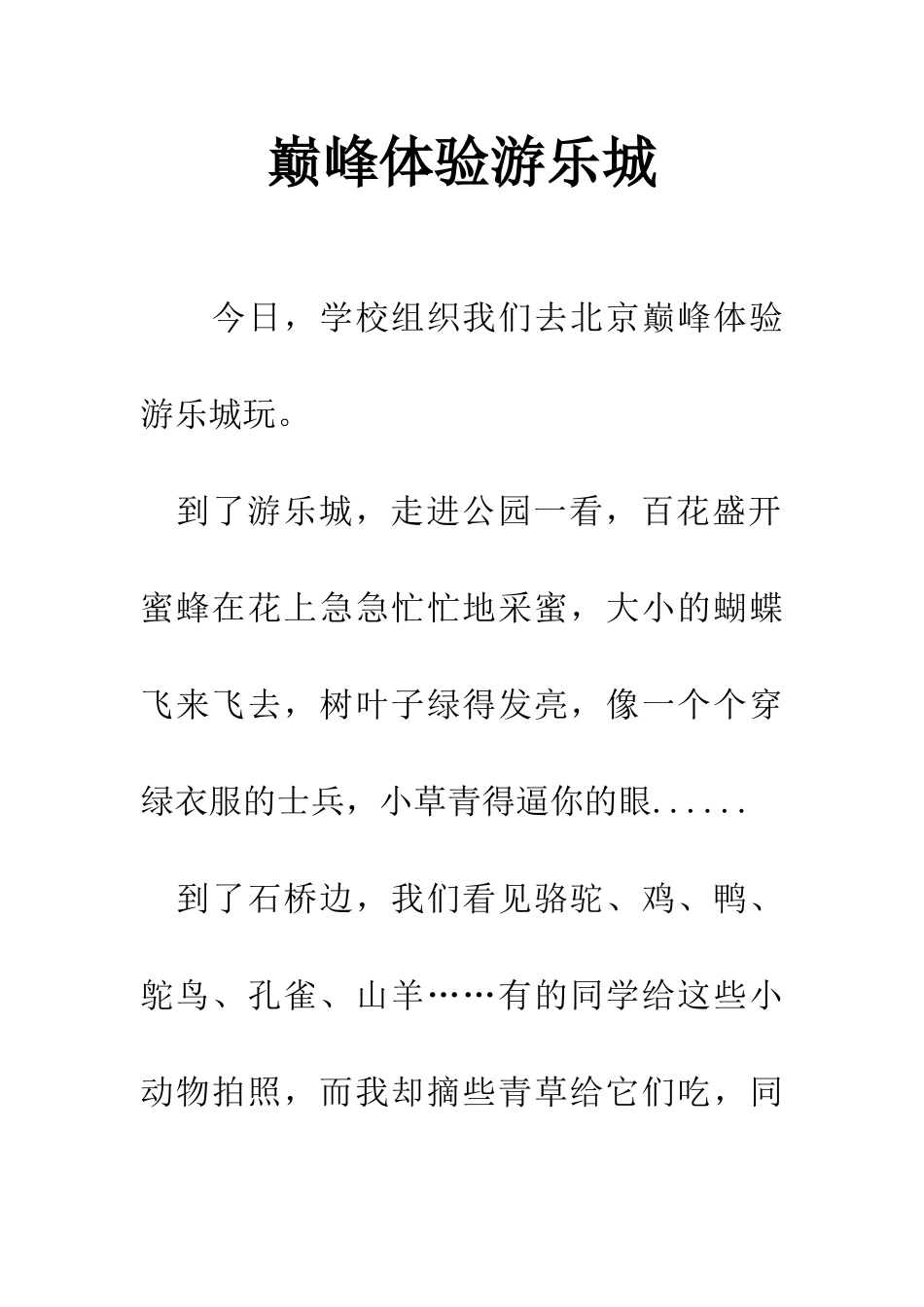 巅峰体验游乐城

今日，学校组织我们去北京巅峰体验游乐城玩。

到了游乐城，走进公园一看，百花盛开蜜蜂在花上急急忙忙地采蜜，大小的蝴蝶飞来飞去，树叶子绿得发亮，像一个个穿绿衣服的士兵，小草青得逼你的眼......

到了石桥边，我们看见骆驼、鸡、鸭、鸵鸟、孔雀、山羊……有的同学给这些小动物拍照，而我却摘些青草给它们吃，同